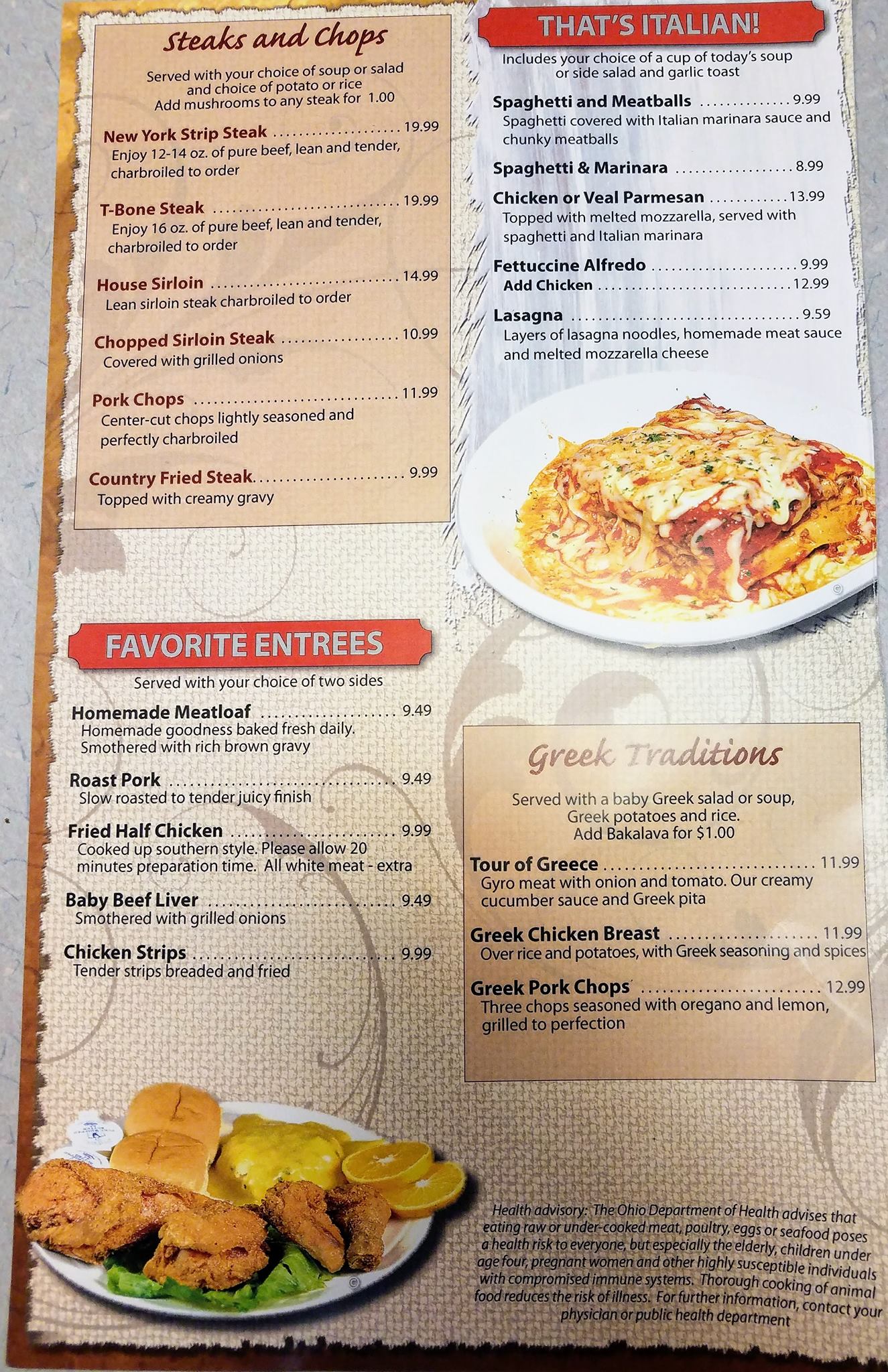 Steaks and Chops

Served with your choice of soup or salad and choice of potato or rice
Add mushrooms to any steak for 1.00

New York Strip Steak 19.99
Enjoy 12-14 oz. of pure beef, lean and tender, charbroiled to order

T-Bone Steak 19.99
Enjoy 16 oz. of pure beef, lean and tender, charbroiled to order

House Sirloin 14.99
Lean sirloin steak charbroiled to order

Chopped Sirloin Steak 10.99
Covered with grilled onions

Pork Chops 11.99
Center-cut chops lightly seasoned and perfectly charbroiled

Country Fried Steak 9.99
Topped with creamy gravy

FAVORITE ENTREES

Served with your choice of two sides

Homemade Meatloaf 9.49
Homemade goodness baked fresh daily. Smothered with rich brown gravy

Roast Pork 9.49
Slow roasted to tender juicy finish

Fried Half Chicken 9.99
Cooked up southern style. Please allow 20 minutes preparation time. All white meat - extra

Baby Beef Liver 9.49
Smothered with grilled onions

Chicken Strips 9.99
Tender strips breaded and fried

THAT'S ITALIAN!

Includes your choice of a cup of today's soup or side salad and garlic toast

Spaghetti and Meatballs 9.99
Spaghetti covered with Italian marinara sauce and chunky meatballs

Spaghetti & Marinara 8.99

Chicken or Veal Parmesan 13.99
Topped with melted mozzarella, served with spaghetti and Italian marinara

Fettuccine Alfredo 9.99
Add Chicken 12.99

Lasagna 9.59
Layers of lasagna noodles, homemade meat sauce and melted mozzarella cheese

Greek Traditions

Served with a baby Greek salad or soup, Greek potatoes and rice.
Add Bakalava for $1.00

Tour of Greece 11.99
Gyro meat with onion and tomato. Our creamy cucumber sauce and Greek pita

Greek Chicken Breast 11.99
Over rice and potatoes, with Greek seasoning and spices

Greek Pork Chops 12.99
Three chops seasoned with oregano and lemon, grilled to perfection

Health advisory: The Ohio Department of Health advises that eating raw or under-cooked meat, poultry, eggs or seafood poses a health risk to everyone, but especially the elderly, children under age four, pregnant women and other highly susceptible individuals with compromised immune systems. Thorough cooking of animal food reduces the risk of illness. For further information, contact your physician or public health department